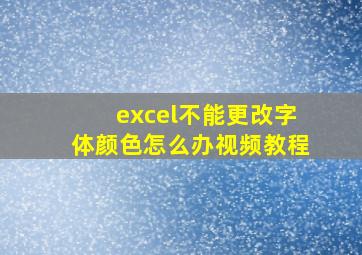 excel不能更改字体颜色怎么办视频教程